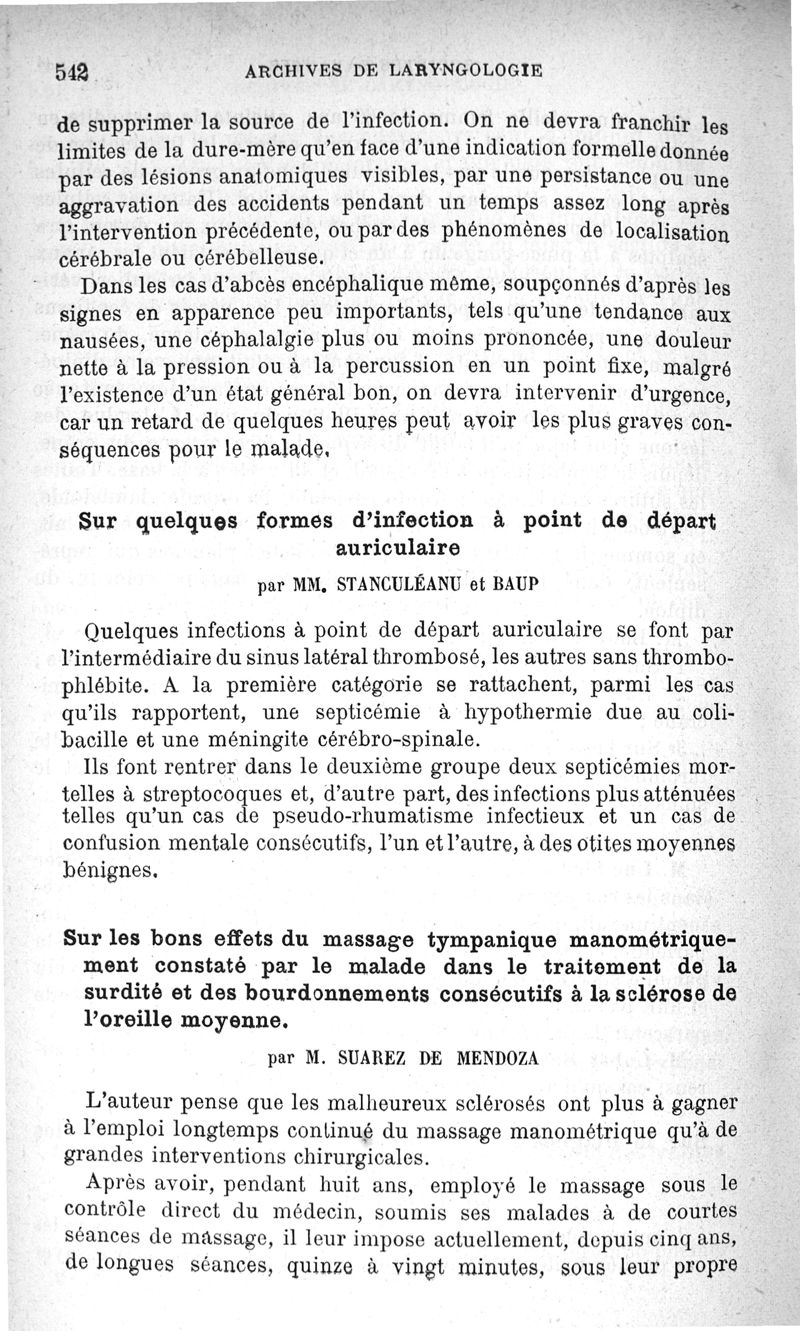 542 ARCHIVES DE LARYNGOLOGIE

de supprimer la source de l'infection. On ne devra franchir les limites de la dure-mère qu'en face d'une indication formelle donnée par des lésions anatomiques visibles, par une persistance ou une aggravation des accidents pendant un temps assez long après l'intervention précédente, ou par des phénomènes de localisation cérébrale ou cérébelleuse.

Dans les cas d'abcès encéphalique même, soupçonnés d'après les signes en apparence peu importants, tels qu'une tendance aux nausées, une céphalalgie plus ou moins prononcée, une douleur nette à la pression ou à la percussion en un point fixe, malgré l'existence d'un état général bon, on devra intervenir d'urgence, car un retard de quelques heures peut avoir les plus graves conséquences pour le malade.

Sur quelques formes d'infection à point de départ auriculaire

par MM. STANCULÉANU et BAUP

Quelques infections à point de départ auriculaire se font par l'intermédiaire du sinus latéral thrombosé, les autres sans thrombophlébite. A la première catégorie se rattachent, parmi les cas qu'ils rapportent, une septicémie à hypothermie due au colibacille et une méningite cérébro-spinale.

Ils font rentrer dans le deuxième groupe deux septicémies mortelles à streptocoques et, d'autre part, des infections plus atténuées telles qu'un cas de pseudo-rhumatisme infectieux et un cas de confusion mentale consécutifs, l'un et l'autre, à des otites moyennes bénignes.

Sur les bons effets du massage tympanique manométriquement constaté par le malade dans le traitement de la surdité et des bourdonnements consécutifs à la sclérose de l'oreille moyenne.

par M. SUAREZ DE MENDOZA

L'auteur pense que les malheureux sclérosés ont plus à gagner à l'emploi longtemps continué du massage manométrique qu'à de grandes interventions chirurgicales.

Après avoir, pendant huit ans, employé le massage sous le contrôle direct du médecin, soumis ses malades à de courtes séances de massage, il leur impose actuellement, depuis cinq ans, de longues séances, quinze à vingt minutes, sous leur propre